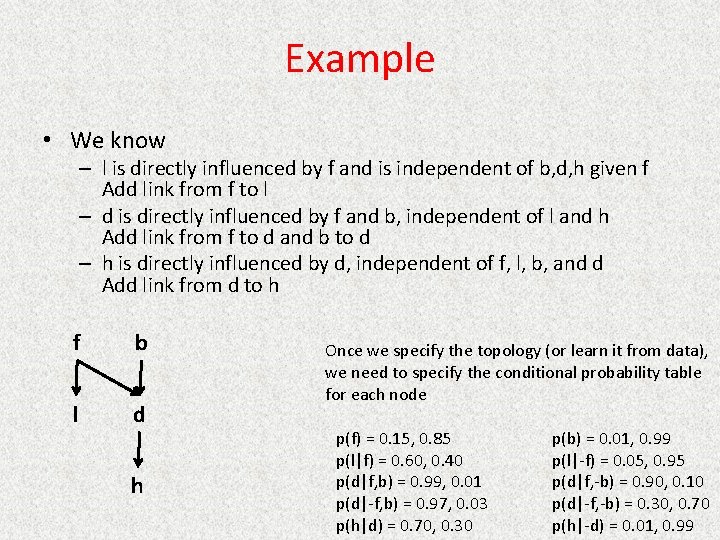 Example

• We know
– l is directly influenced by f and is independent of b,d,h given f
Add link from f to l
– d is directly influenced by f and b, independent of l and h
Add link from f to d and b to d
– h is directly influenced by d, independent of f, l, b, and d
Add link from d to h

f b
l d
h

Once we specify the topology (or learn it from data), we need to specify the conditional probability table for each node

p(f) = 0.15, 0.85
p(l|f) = 0.60, 0.40
p(d|f,b) = 0.99, 0.01
p(d|-f,b) = 0.97, 0.03
p(h|d) = 0.70, 0.30

p(b) = 0.01, 0.99
p(l|-f) = 0.05, 0.95
p(d|f,-b) = 0.90, 0.10
p(d|-f,-b) = 0.30, 0.70
p(h|-d) = 0.01, 0.99